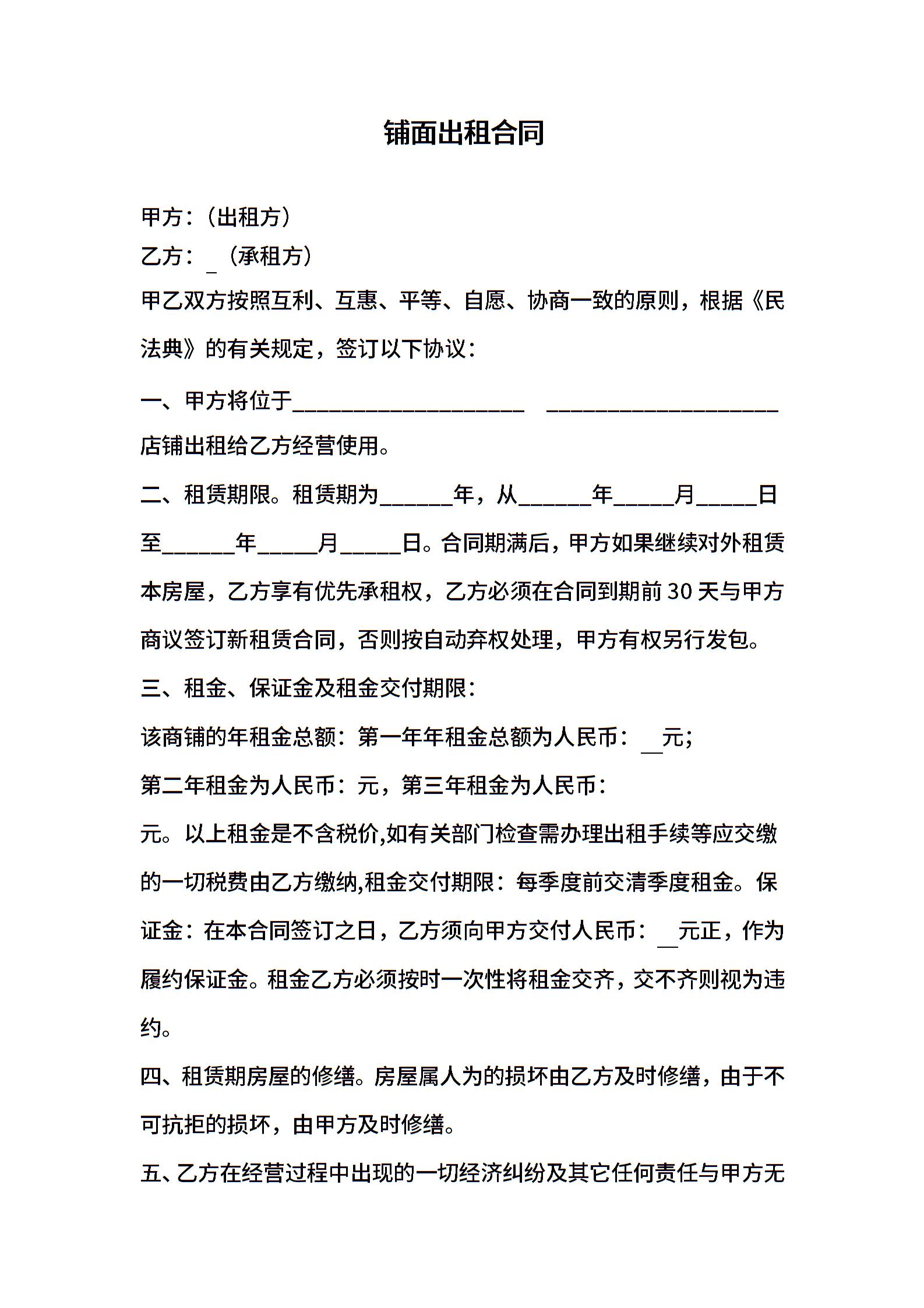 铺面出租合同

甲方：（出租方）
乙方：_（承租方）

甲乙双方按照互利、互惠、平等、自愿、协商一致的原则，根据《民法典》的有关规定，签订以下协议：

一、甲方将位于____________________ ____________________店铺出租给乙方经营使用。

二、租赁期限。租赁期为______年，从______年_____月_____日至______年_____月_____日。合同期满后，甲方如果继续对外租赁本房屋，乙方享有优先承租权，乙方必须在合同到期前30天与甲方商议签订新租赁合同，否则按自动弃权处理，甲方有权另行发包。

三、租金、保证金及租金交付期限：

该商铺的年租金总额：第一年年租金总额为人民币：__元；

第二年租金为人民币：元，第三年租金为人民币：

元。以上租金是不含税价,如有关部门检查需办理出租手续等应交缴的一切税费由乙方缴纳,租金交付期限：每季度前交清季度租金。保证金：在本合同签订之日，乙方须向甲方交付人民币：__元正，作为履约保证金。租金乙方必须按时一次性将租金交齐，交不齐则视为违约。

四、租赁期房屋的修缮。房屋属人为的损坏由乙方及时修缮，由于不可抗拒的损坏，由甲方及时修缮。

五、乙方在经营过程中出现的一切经济纠纷及其它任何责任与甲方无